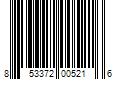 8 53372 00521 6